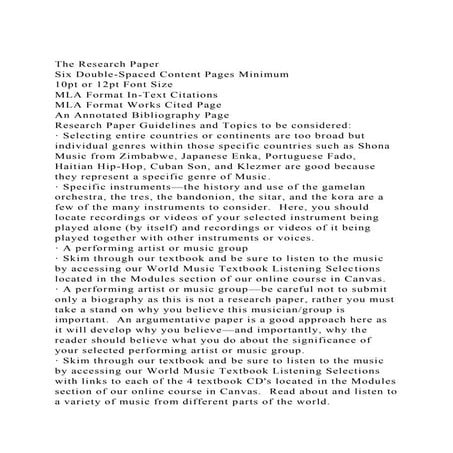 The Research Paper
Six Double-Spaced Content Pages Minimum
10pt or 12pt Font Size
MLA Format In-Text Citations
MLA Format Works Cited Page
An Annotated Bibliography Page
Research Paper Guidelines and Topics to be considered:
· Selecting entire countries or continents are too broad but individual genres within those specific countries such as Shona Music from Zimbabwe, Japanese Enka, Portuguese Fado, Haitian Hip-Hop, Cuban Son, and Klezmer are good because they represent a specific genre of Music.
· Specific instruments—the history and use of the gamelan orchestra, the tres, the bandonion, the sitar, and the kora are a few of the many instruments to consider. Here, you should locate recordings or videos of your selected instrument being played alone (by itself) and recordings or videos of it being played together with other instruments or voices.
· A performing artist or music group
· Skim through our textbook and be sure to listen to the music by accessing our World Music Textbook Listening Selections located in the Modules section of our online course in Canvas.
· A performing artist or music group—be careful not to submit only a biography as this is not a research paper, rather you must take a stand on why you believe this musician/group is important. An argumentative paper is a good approach here as it will develop why you believe—and importantly, why the reader should believe what you do about the significance of your selected performing artist or music group.
· Skim through our textbook and be sure to listen to the music by accessing our World Music Textbook Listening Selections with links to each of the 4 textbook CD's located in the Modules section of our online course in Canvas. Read about and listen to a variety of music from different parts of the world.